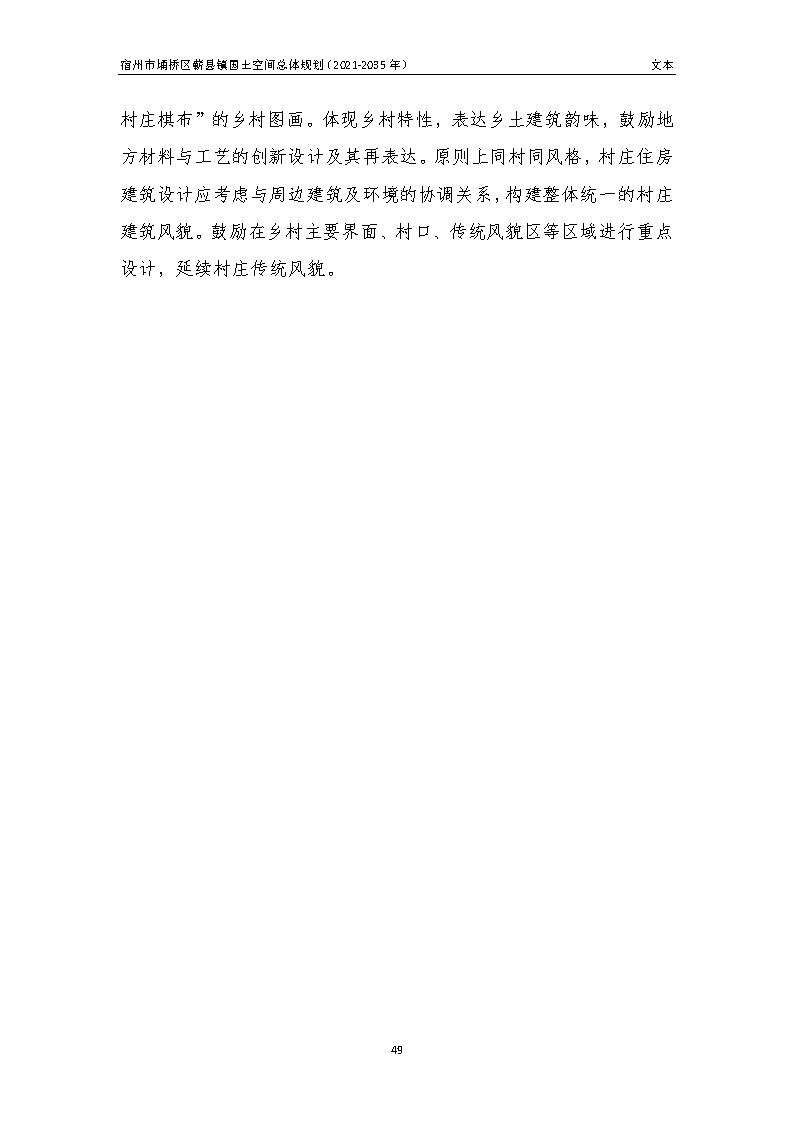 宿州市埇桥区蕲县镇国土空间总体规划（2021-2035年）

文本

村庄棋布”的乡村图画。体现乡村特性，表达乡土建筑韵味，鼓励地方材料与工艺的创新设计及其再表达。原则上同村同风格，村庄住房建筑设计应考虑与周边建筑及环境的协调关系，构建整体统一的村庄建筑风貌。鼓励在乡村主要界面、村口、传统风貌区等区域进行重点设计，延续村庄传统风貌。

49